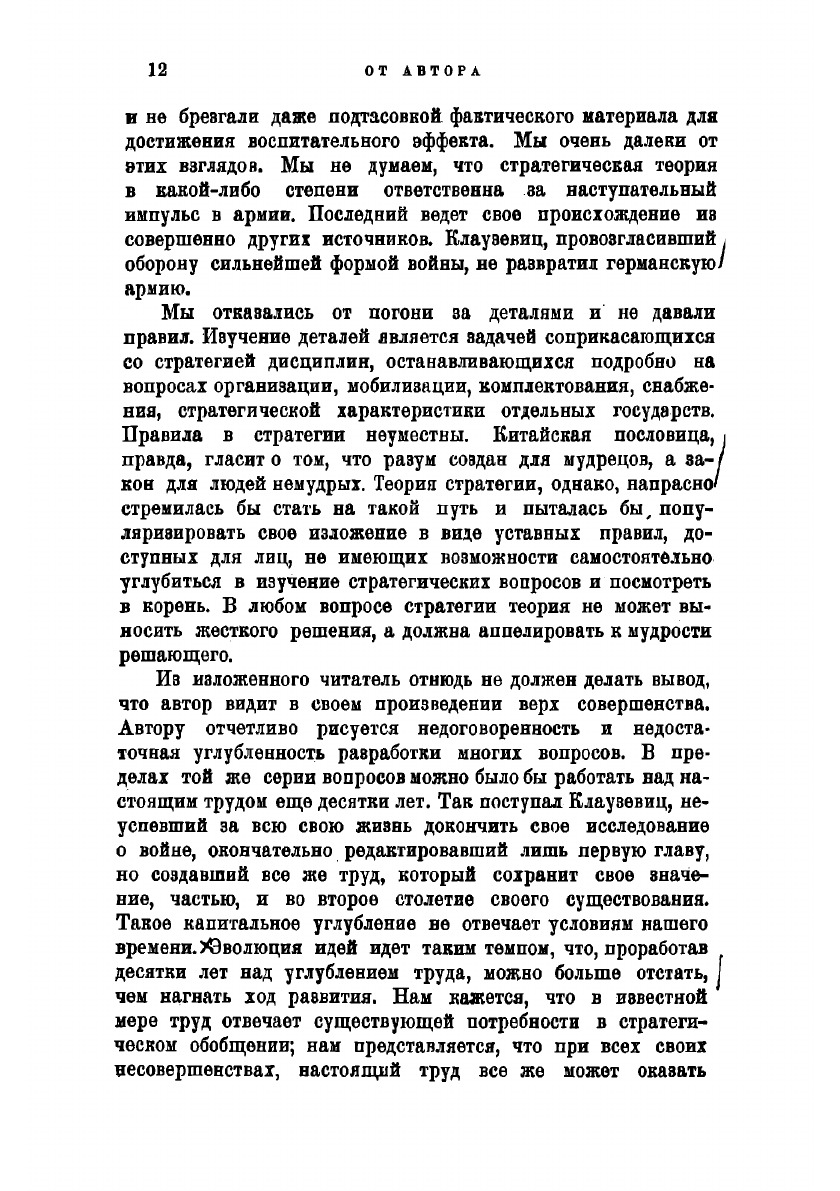 12 ОТ АВТОРА

и не брезгали даже подтасовкой фактического материала для достижения воспитательного эффекта. Мы очень далеки от этих взглядов. Мы не думаем, что стратегическая теория в какой-либо степени ответственна за наступательный импульс в армии. Последний ведет свое происхождение из совершенно других источников. Клаузевиц, провозгласивший оборону сильнейшей формой войны, не развратил германскую армию.

Мы отказались от погони за деталями и не давали правил. Изучение деталей является задачей соприкасающихся со стратегией дисциплин, останавливающихся подробно на вопросах организации, мобилизации, комплектования, снабжения, стратегической характеристики отдельных государств. Правила в стратегии неуместны. Китайская пословица, правда, гласит о том, что разум создан для мудрецов, а закон для людей немудрых. Теория стратегии, однако, напрасно стремилась бы стать на такой путь и пыталась бы, популяризировать свое изложение в виде уставных правил, доступных для лиц, не имеющих возможности самостоятельно углубиться в изучение стратегических вопросов и посмотреть в корень. В любом вопросе стратегии теория не может выносить жесткого решения, а должна аппелировать к мудрости решающего.

Из изложенного читатель отнюдь не должен делать вывод, что автор видит в своем произведении верх совершенства. Автору отчетливо рисуется недоговоренность и недостаточная углубленность разработки многих вопросов. В пределах той же серии вопросов можно было бы работать над настоящим трудом еще десятки лет. Так поступал Клаузевиц, неуспевший за всю свою жизнь докончить свое исследование о войне, окончательно редактировавший лишь первую главу, но создавший все же труд, который сохранит свое значение, частью, и во второе столетие своего существования. Такое капитальное углубление не отвечает условиям нашего времени. Эволюция идей идет таким темпом, что, проработав десятки лет над углублением труда, можно больше отстать, чем нагнать ход развития. Нам кажется, что в известной мере труд отвечает существующей потребности в стратегическом обобщении; нам представляется, что при всех своих несовершенствах, настоящий труд все же может оказать